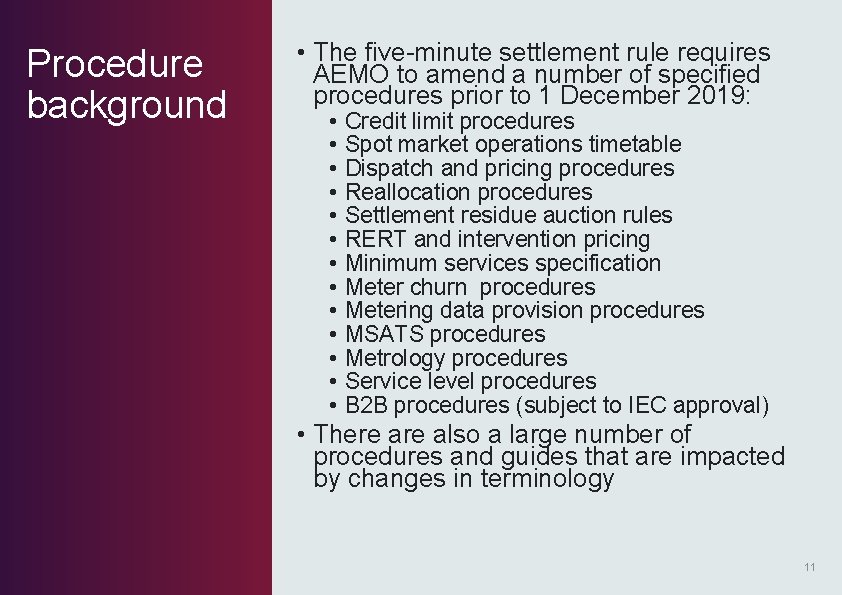 Procedure background

• The five-minute settlement rule requires AEMO to amend a number of specified procedures prior to 1 December 2019:
  • Credit limit procedures
  • Spot market operations timetable
  • Dispatch and pricing procedures
  • Reallocation procedures
  • Settlement residue auction rules
  • RERT and intervention pricing
  • Minimum services specification
  • Meter churn procedures
  • Metering data provision procedures
  • MSATS procedures
  • Metrology procedures
  • Service level procedures
  • B2B procedures (subject to IEC approval)
• There are also a large number of procedures and guides that are impacted by changes in terminology

11